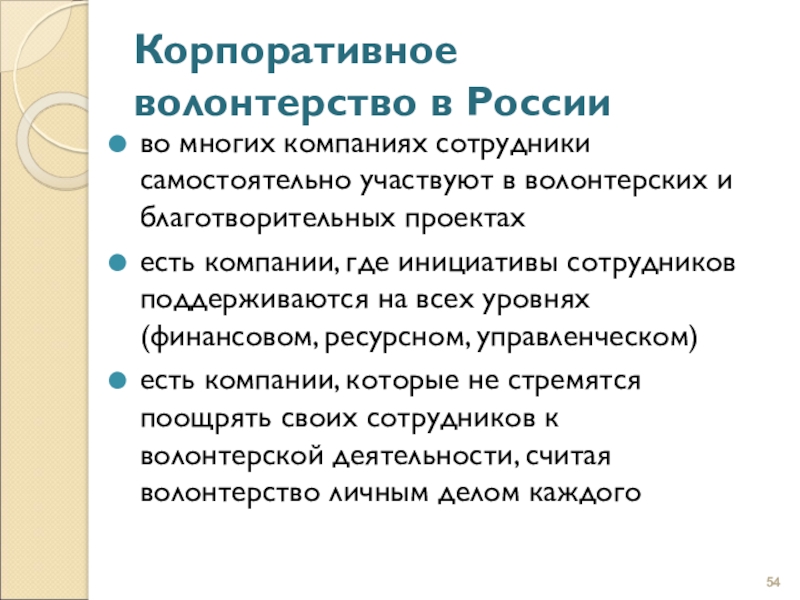 Корпоративное волонтерство в России

во многих компаниях сотрудники самостоятельно участвуют в волонтерских и благотворительных проектах

есть компании, где инициативы сотрудников поддерживаются на всех уровнях (финансовом, ресурсном, управленческом)

есть компании, которые не стремятся поощрять своих сотрудников к волонтерской деятельности, считая волонтерство личным делом каждого

54